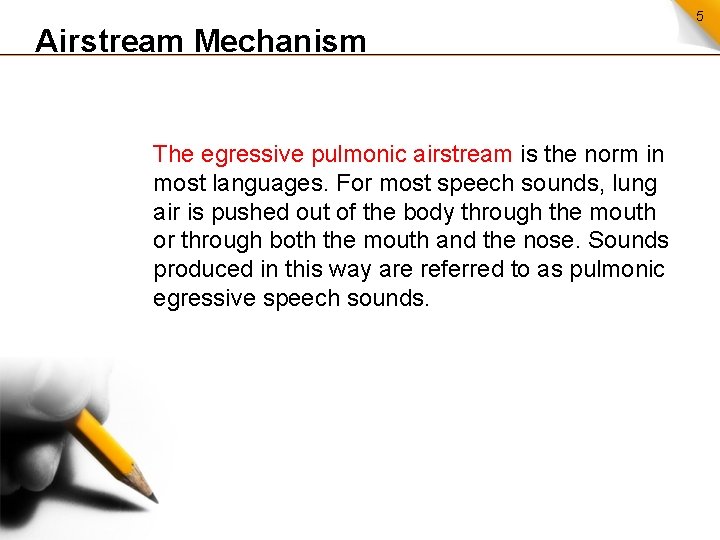 5

Airstream Mechanism

The egressive pulmonic airstream is the norm in most languages. For most speech sounds, lung air is pushed out of the body through the mouth or through both the mouth and the nose. Sounds produced in this way are referred to as pulmonic egressive speech sounds.